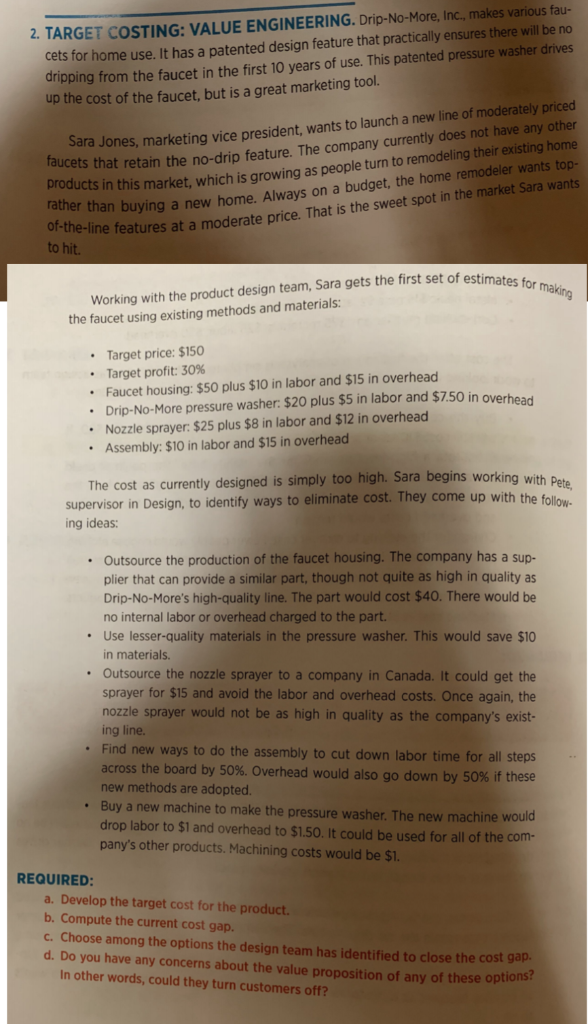 2. TARGET COSTING: VALUE ENGINEERING. Drip-No-More, Inc., makes various faucets for home use. It has a patented design feature that practically ensures there will be no dripping from the faucet in the first 10 years of use. This patented pressure washer drives up the cost of the faucet, but is a great marketing tool.

Sara Jones, marketing vice president, wants to launch a new line of moderately priced faucets that retain the no-drip feature. The company currently does not have any other products in this market, which is growing as people turn to remodeling their existing home rather than buying a new home. Always on a budget, the home remodeler wants top-of-the-line features at a moderate price. That is the sweet spot in the market Sara wants to hit.

Working with the product design team, Sara gets the first set of estimates for making the faucet using existing methods and materials:

• Target price: $150
• Target profit: 30%
• Faucet housing: $50 plus $10 in labor and $15 in overhead
• Drip-No-More pressure washer: $20 plus $5 in labor and $7.50 in overhead
• Nozzle sprayer: $25 plus $8 in labor and $12 in overhead
• Assembly: $10 in labor and $15 in overhead

The cost as currently designed is simply too high. Sara begins working with Pete, supervisor in Design, to identify ways to eliminate cost. They come up with the following ideas:

• Outsource the production of the faucet housing. The company has a supplier that can provide a similar part, though not quite as high in quality as Drip-No-More's high-quality line. The part would cost $40. There would be no internal labor or overhead charged to the part.
• Use lesser-quality materials in the pressure washer. This would save $10 in materials.
• Outsource the nozzle sprayer to a company in Canada. It could get the sprayer for $15 and avoid the labor and overhead costs. Once again, the nozzle sprayer would not be as high in quality as the company's existing line.
• Find new ways to do the assembly to cut down labor time for all steps across the board by 50%. Overhead would also go down by 50% if these new methods are adopted.
• Buy a new machine to make the pressure washer. The new machine would drop labor to $1 and overhead to $1.50. It could be used for all of the company's other products. Machining costs would be $1.

REQUIRED:
a. Develop the target cost for the product.
b. Compute the current cost gap.
c. Choose among the options the design team has identified to close the cost gap.
d. Do you have any concerns about the value proposition of any of these options? In other words, could they turn customers off?